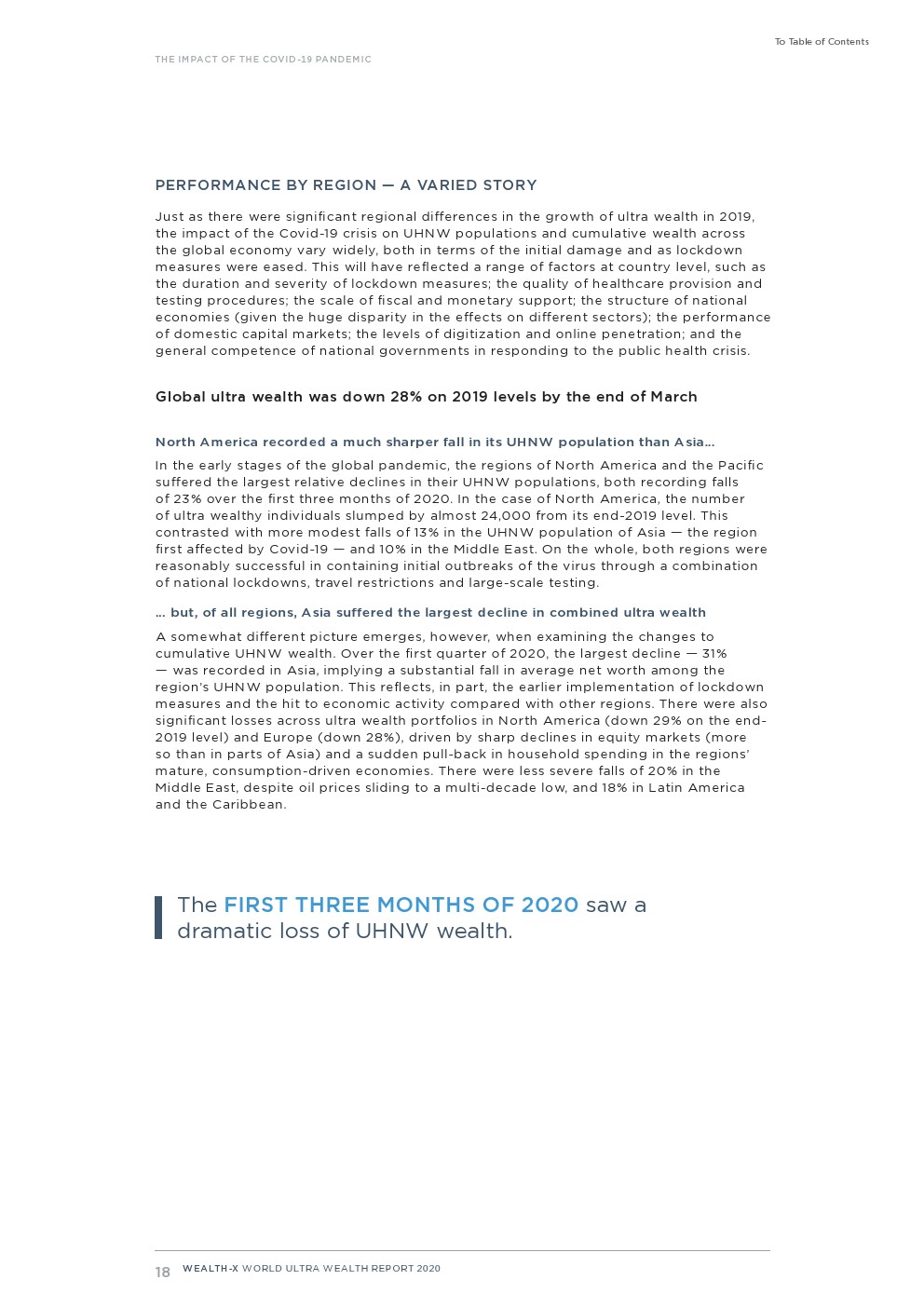 To Table of Contents

THE IMPACT OF THE COVID-19 PANDEMIC

PERFORMANCE BY REGION — A VARIED STORY

Just as there were significant regional differences in the growth of ultra wealth in 2019, the impact of the Covid-19 crisis on UHNW populations and cumulative wealth across the global economy vary widely, both in terms of the initial damage and as lockdown measures were eased. This will have reflected a range of factors at country level, such as the duration and severity of lockdown measures; the quality of healthcare provision and testing procedures; the scale of fiscal and monetary support; the structure of national economies (given the huge disparity in the effects on different sectors); the performance of domestic capital markets; the levels of digitization and online penetration; and the general competence of national governments in responding to the public health crisis.

Global ultra wealth was down 28% on 2019 levels by the end of March

North America recorded a much sharper fall in its UHNW population than Asia…

In the early stages of the global pandemic, the regions of North America and the Pacific suffered the largest relative declines in their UHNW populations, both recording falls of 23% over the first three months of 2020. In the case of North America, the number of ultra wealthy individuals slumped by almost 24,000 from its end-2019 level. This contrasted with more modest falls of 13% in the UHNW population of Asia — the region first affected by Covid-19 — and 10% in the Middle East. On the whole, both regions were reasonably successful in containing initial outbreaks of the virus through a combination of national lockdowns, travel restrictions and large-scale testing.

… but, of all regions, Asia suffered the largest decline in combined ultra wealth

A somewhat different picture emerges, however, when examining the changes to cumulative UHNW wealth. Over the first quarter of 2020, the largest decline — 31% — was recorded in Asia, implying a substantial fall in average net worth among the region's UHNW population. This reflects, in part, the earlier implementation of lockdown measures and the hit to economic activity compared with other regions. There were also significant losses across ultra wealth portfolios in North America (down 29% on the end-2019 level) and Europe (down 28%), driven by sharp declines in equity markets (more so than in parts of Asia) and a sudden pull-back in household spending in the regions' mature, consumption-driven economies. There were less severe falls of 20% in the Middle East, despite oil prices sliding to a multi-decade low, and 18% in Latin America and the Caribbean.

The FIRST THREE MONTHS OF 2020 saw a dramatic loss of UHNW wealth.

18 WEALTH-X WORLD ULTRA WEALTH REPORT 2020